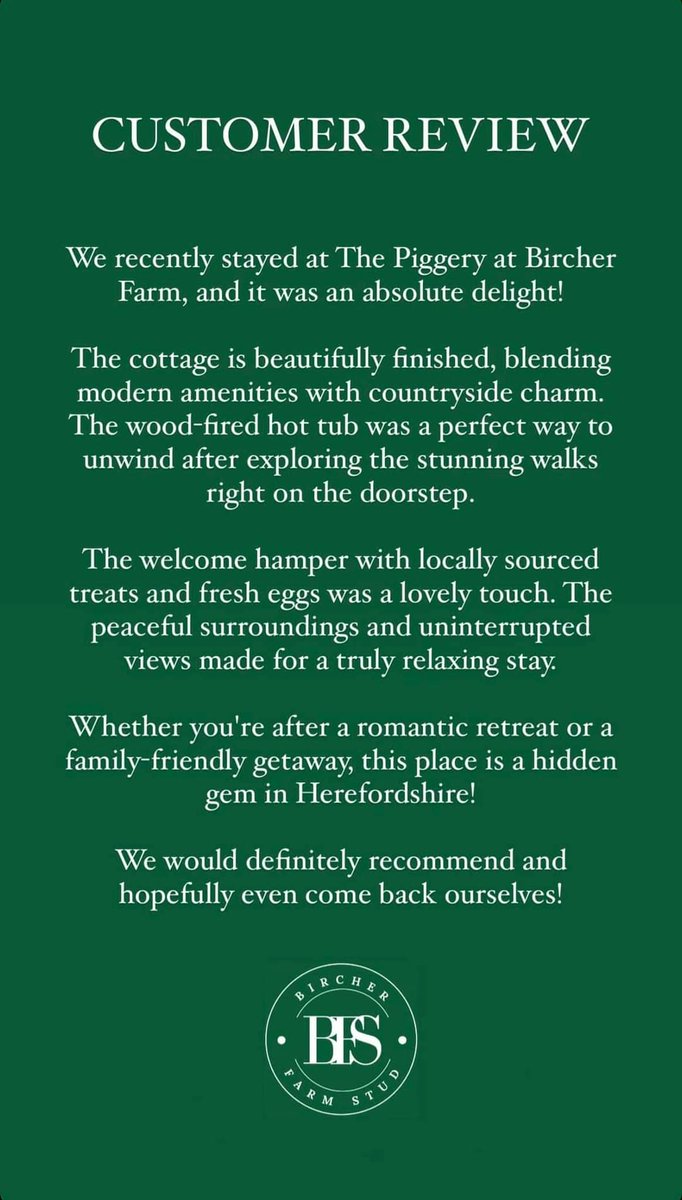 CUSTOMER REVIEW

We recently stayed at The Piggery at Bircher Farm, and it was an absolute delight!

The cottage is beautifully finished, blending modern amenities with countryside charm. The wood-fired hot tub was a perfect way to unwind after exploring the stunning walks right on the doorstep.

The welcome hamper with locally sourced treats and fresh eggs was a lovely touch. The peaceful surroundings and uninterrupted views made for a truly relaxing stay.

Whether you're after a romantic retreat or a family-friendly getaway, this place is a hidden gem in Herefordshire!

We would definitely recommend and hopefully even come back ourselves!

BIRCHER
BFS
FARM STUD